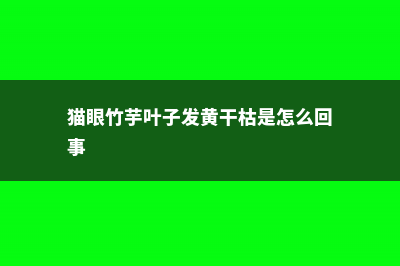 猫眼竹芋叶子发黄干枯是怎么回事